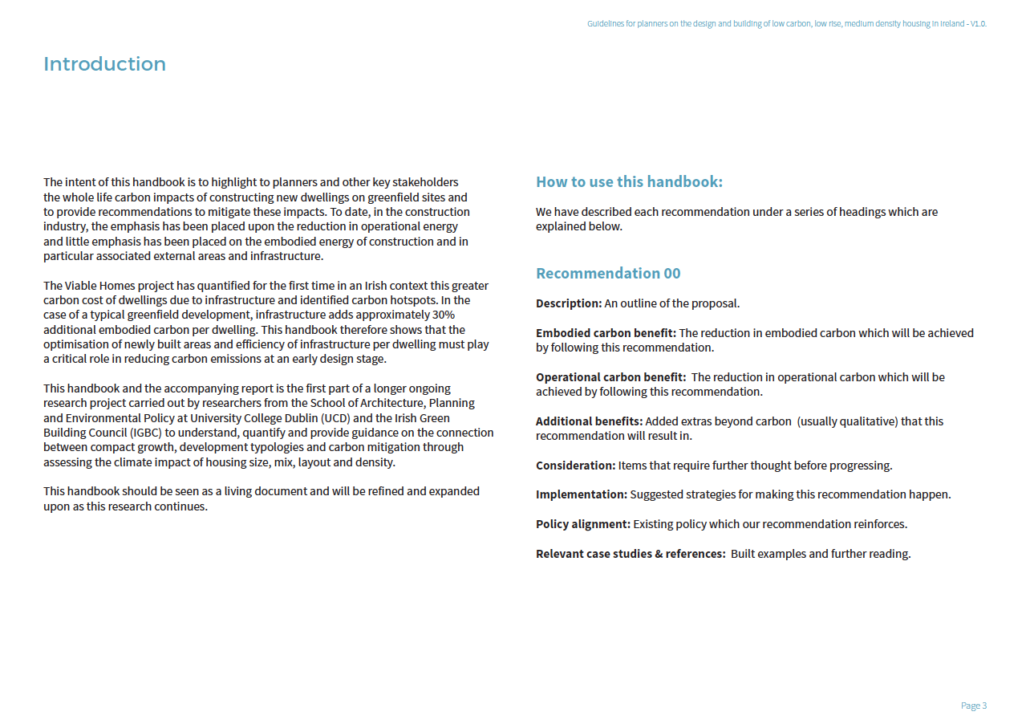 Guidelines for planners on the design and building of low carbon, low rise, medium density housing in Ireland - V1.0.

Introduction

The intent of this handbook is to highlight to planners and other key stakeholders the whole life carbon impacts of constructing new dwellings on greenfield sites and to provide recommendations to mitigate these impacts. To date, in the construction industry, the emphasis has been placed upon the reduction in operational energy and little emphasis has been placed on the embodied energy of construction and in particular associated external areas and infrastructure.

The Viable Homes project has quantified for the first time in an Irish context this greater carbon cost of dwellings due to infrastructure and identified carbon hotspots. In the case of a typical greenfield development, infrastructure adds approximately 30% additional embodied carbon per dwelling. This handbook therefore shows that the optimisation of newly built areas and efficiency of infrastructure per dwelling must play a critical role in reducing carbon emissions at an early design stage.

This handbook and the accompanying report is the first part of a longer ongoing research project carried out by researchers from the School of Architecture, Planning and Environmental Policy at University College Dublin (UCD) and the Irish Green Building Council (IGBC) to understand, quantify and provide guidance on the connection between compact growth, development typologies and carbon mitigation through assessing the climate impact of housing size, mix, layout and density.

This handbook should be seen as a living document and will be refined and expanded upon as this research continues.

How to use this handbook:

We have described each recommendation under a series of headings which are explained below.

Recommendation 00

Description: An outline of the proposal.

Embodied carbon benefit: The reduction in embodied carbon which will be achieved by following this recommendation.

Operational carbon benefit: The reduction in operational carbon which will be achieved by following this recommendation.

Additional benefits: Added extras beyond carbon (usually qualitative) that this recommendation will result in.

Consideration: Items that require further thought before progressing.

Implementation: Suggested strategies for making this recommendation happen.

Policy alignment: Existing policy which our recommendation reinforces.

Relevant case studies & references: Built examples and further reading.

Page 3